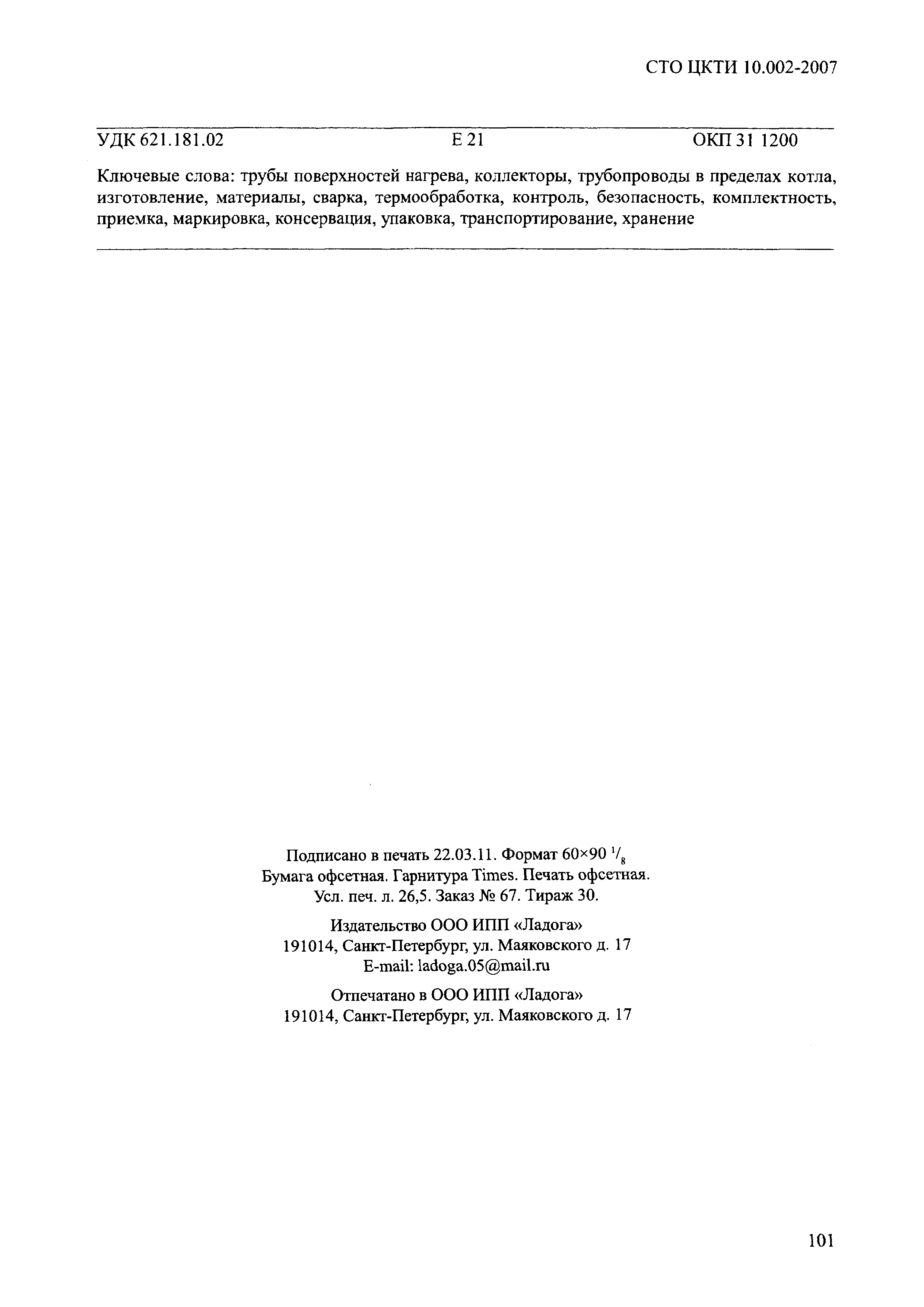 СТО ЦКТИ 10.002-2007

УДК 621.181.02 Е 21 ОКП 31 1200

Ключевые слова: трубы поверхностей нагрева, коллекторы, трубопроводы в пределах котла, изготовление, материалы, сварка, термообработка, контроль, безопасность, комплектность, приемка, маркировка, консервация, упаковка, транспортирование, хранение

Подписано в печать 22.03.11. Формат 60×90 $^1/_8$
Бумага офсетная. Гарнитура Times. Печать офсетная.
Усл. печ. л. 26,5. Заказ № 67. Тираж 30.

Издательство ООО ИПП «Ладога»
191014, Санкт-Петербург, ул. Маяковского д. 17
E-mail: ladoga.05@mail.ru

Отпечатано в ООО ИПП «Ладога»
191014, Санкт-Петербург, ул. Маяковского д. 17

101